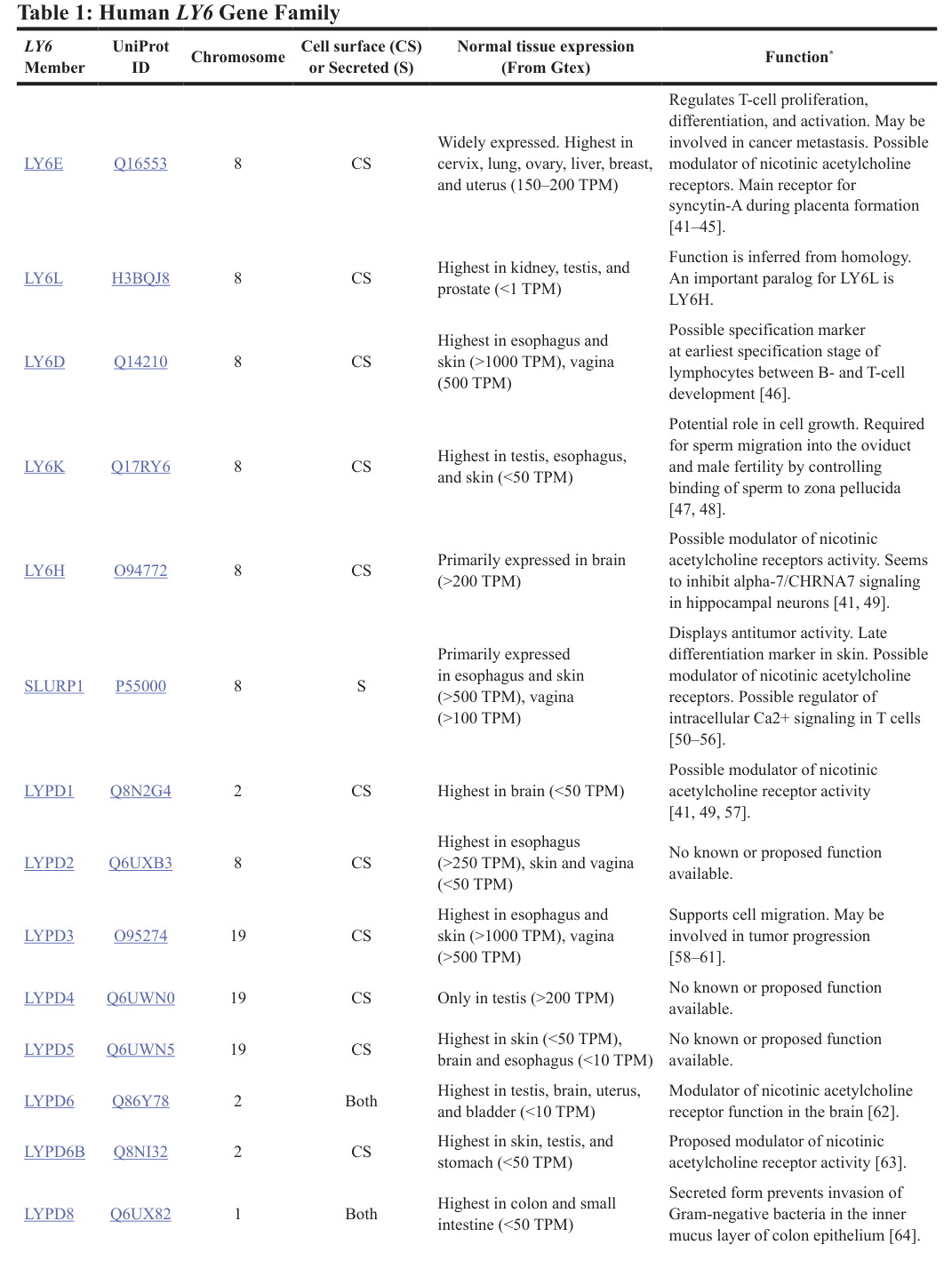 Table 1: Human LY6 Gene Family

| LY6 Member | UniProt ID | Chromosome | Cell surface (CS) or Secreted (S) | Normal tissue expression (From Gtex) | Function* |
|---|---|---|---|---|---|
| LY6E | Q16553 | 8 | CS | Widely expressed. Highest in cervix, lung, ovary, liver, breast, and uterus (150–200 TPM) | Regulates T-cell proliferation, differentiation, and activation. May be involved in cancer metastasis. Possible modulator of nicotinic acetylcholine receptors. Main receptor for syncytin-A during placenta formation [41–45]. |
| LY6L | H3BQJ8 | 8 | CS | Highest in kidney, testis, and prostate (<1 TPM) | Function is inferred from homology. An important paralog for LY6L is LY6H. |
| LY6D | Q14210 | 8 | CS | Highest in esophagus and skin (>1000 TPM), vagina (500 TPM) | Possible specification marker at earliest specification stage of lymphocytes between B- and T-cell development [46]. |
| LY6K | Q17RY6 | 8 | CS | Highest in testis, esophagus, and skin (<50 TPM) | Potential role in cell growth. Required for sperm migration into the oviduct and male fertility by controlling binding of sperm to zona pellucida [47, 48]. |
| LY6H | O94772 | 8 | CS | Primarily expressed in brain (>200 TPM) | Possible modulator of nicotinic acetylcholine receptors activity. Seems to inhibit alpha-7/CHRNA7 signaling in hippocampal neurons [41, 49]. |
| SLURP1 | P55000 | 8 | S | Primarily expressed in esophagus and skin (>500 TPM), vagina (>100 TPM) | Displays antitumor activity. Late differentiation marker in skin. Possible modulator of nicotinic acetylcholine receptors. Possible regulator of intracellular Ca2+ signaling in T cells [50–56]. |
| LYPD1 | Q8N2G4 | 2 | CS | Highest in brain (<50 TPM) | Possible modulator of nicotinic acetylcholine receptor activity [41, 49, 57]. |
| LYPD2 | Q6UXB3 | 8 | CS | Highest in esophagus (>250 TPM), skin and vagina (<50 TPM) | No known or proposed function available. |
| LYPD3 | O95274 | 19 | CS | Highest in esophagus and skin (>1000 TPM), vagina (>500 TPM) | Supports cell migration. May be involved in tumor progression [58–61]. |
| LYPD4 | Q6UWN0 | 19 | CS | Only in testis (>200 TPM) | No known or proposed function available. |
| LYPD5 | Q6UWN5 | 19 | CS | Highest in skin (<50 TPM), brain and esophagus (<10 TPM) | No known or proposed function available. |
| LYPD6 | Q86Y78 | 2 | Both | Highest in testis, brain, uterus, and bladder (<10 TPM) | Modulator of nicotinic acetylcholine receptor function in the brain [62]. |
| LYPD6B | Q8NI32 | 2 | CS | Highest in skin, testis, and stomach (<50 TPM) | Proposed modulator of nicotinic acetylcholine receptor activity [63]. |
| LYPD8 | Q6UX82 | 1 | Both | Highest in colon and small intestine (<50 TPM) | Secreted form prevents invasion of Gram-negative bacteria in the inner mucus layer of colon epithelium [64]. |